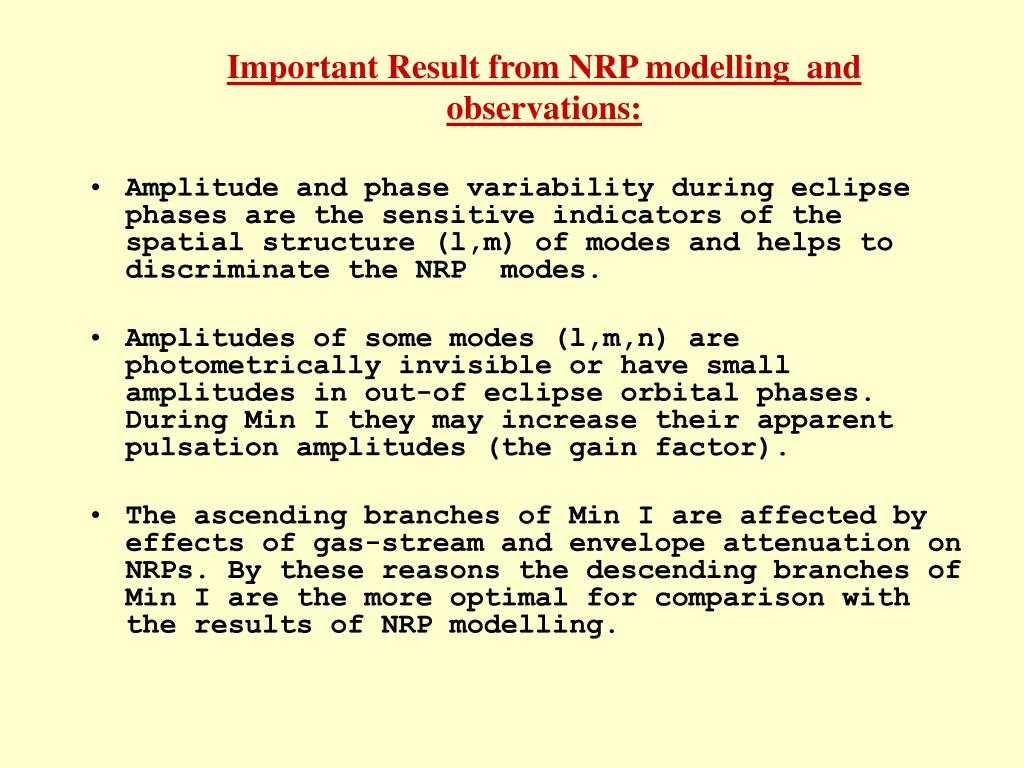 Important Result from NRP modelling and observations:

• Amplitude and phase variability during eclipse phases are the sensitive indicators of the spatial structure (l,m) of modes and helps to discriminate the NRP modes.

• Amplitudes of some modes (l,m,n) are photometrically invisible or have small amplitudes in out-of eclipse orbital phases. During Min I they may increase their apparent pulsation amplitudes (the gain factor).

• The ascending branches of Min I are affected by effects of gas-stream and envelope attenuation on NRPs. By these reasons the descending branches of Min I are the more optimal for comparison with the results of NRP modelling.